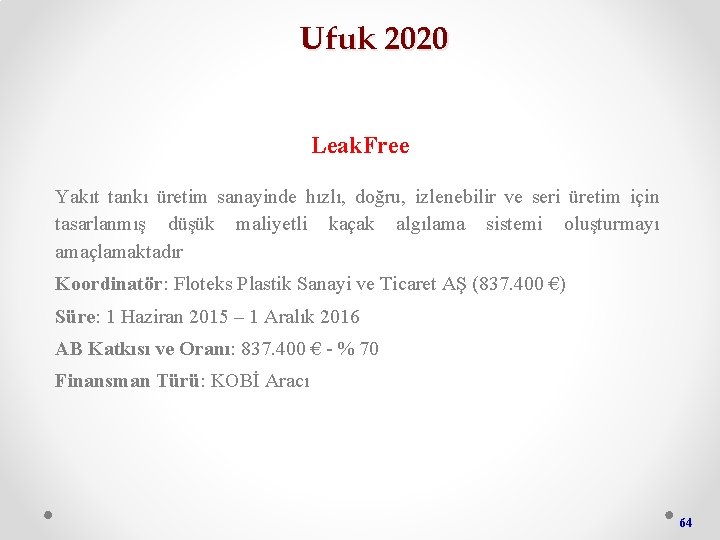 Ufuk 2020

LeakFree

Yakıt tankı üretim sanayinde hızlı, doğru, izlenebilir ve seri üretim için tasarlanmış düşük maliyetli kaçak algılama sistemi oluşturmayı amaçlamaktadır

Koordinatör: Floteks Plastik Sanayi ve Ticaret AŞ (837.400 €)

Süre: 1 Haziran 2015 – 1 Aralık 2016

AB Katkısı ve Oranı: 837.400 € - % 70

Finansman Türü: KOBİ Aracı

64